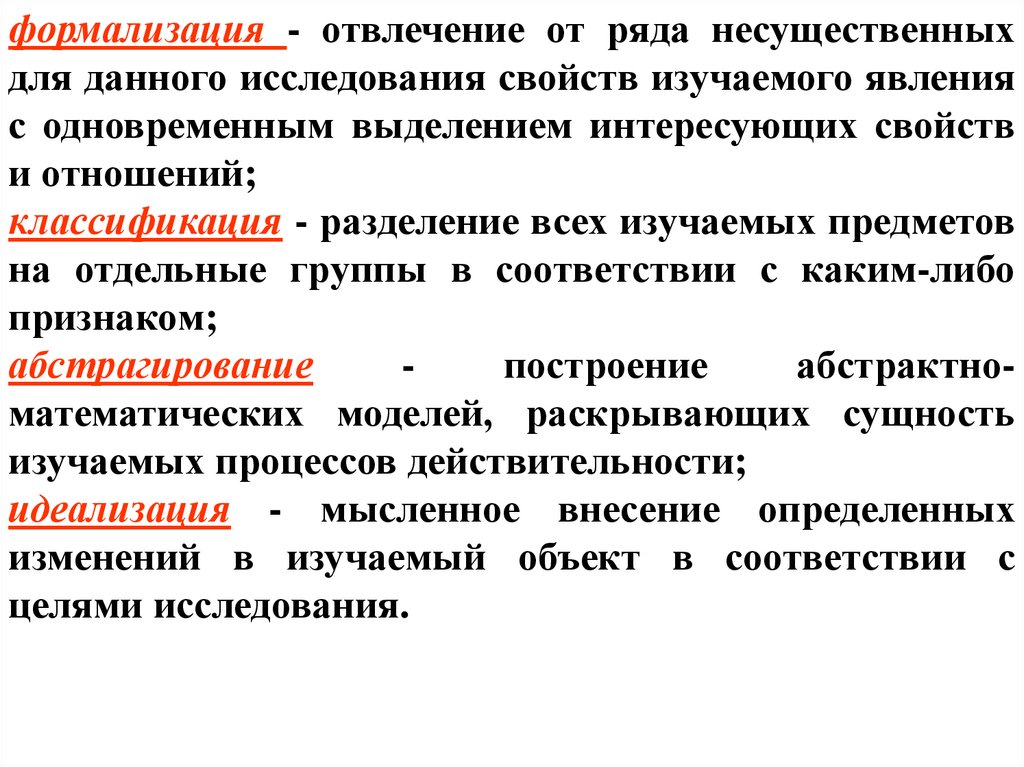 формализация - отвлечение от ряда несущественных для данного исследования свойств изучаемого явления с одновременным выделением интересующих свойств и отношений;
классификация - разделение всех изучаемых предметов на отдельные группы в соответствии с каким-либо признаком;
абстрагирование - построение абстрактно-математических моделей, раскрывающих сущность изучаемых процессов действительности;
идеализация - мысленное внесение определенных изменений в изучаемый объект в соответствии с целями исследования.